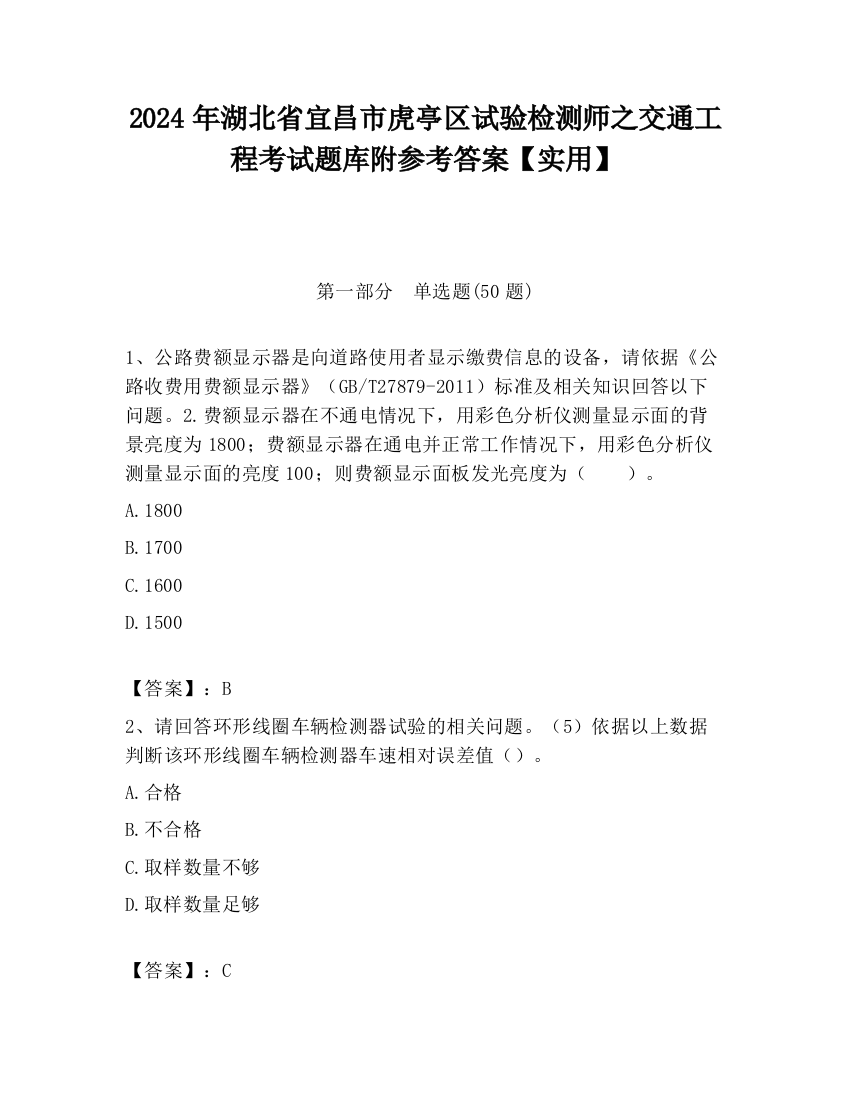 2024 年湖北省宜昌市虎亭区试验检测师之交通工程考试题库附参考答案【实用】

第一部分　单选题(50 题)

1、公路费额显示器是向道路使用者显示缴费信息的设备，请依据《公路收费用费额显示器》（GB/T27879-2011）标准及相关知识回答以下问题。2.费额显示器在不通电情况下，用彩色分析仪测量显示面的背景亮度为 1800；费额显示器在通电并正常工作情况下，用彩色分析仪测量显示面的亮度 100；则费额显示面板发光亮度为（　　）。

A.1800

B.1700

C.1600

D.1500

【答案】：B

2、请回答环形线圈车辆检测器试验的相关问题。（5）依据以上数据判断该环形线圈车辆检测器车速相对误差值（）。

A.合格

B.不合格

C.取样数量不够

D.取样数量足够

【答案】：C